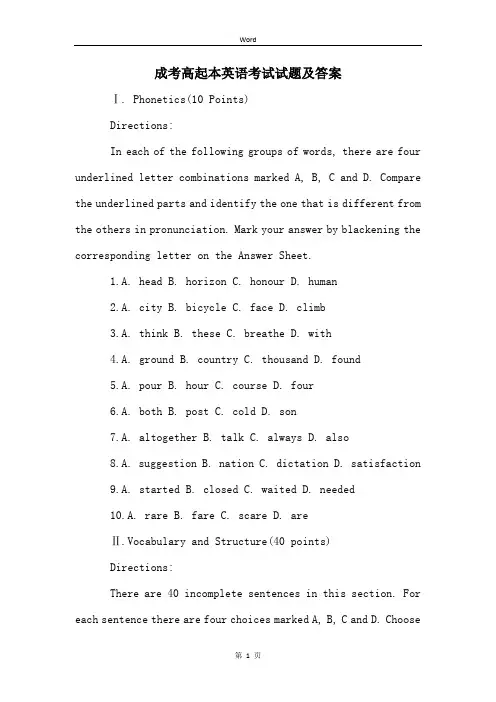 Word

成考高起本英语考试试题及答案

Ⅰ. Phonetics(10 Points)

Directions:

In each of the following groups of words, there are four underlined letter combinations marked A, B, C and D. Compare the underlined parts and identify the one that is different from the others in pronunciation. Mark your answer by blackening the corresponding letter on the Answer Sheet.

1.A. head B. horizon C. honour D. human

2.A. city B. bicycle C. face D. climb

3.A. think B. these C. breathe D. with

4.A. ground B. country C. thousand D. found

5.A. pour B. hour C. course D. four

6.A. both B. post C. cold D. son

7.A. altogether B. talk C. always D. also

8.A. suggestion B. nation C. dictation D. satisfaction

9.A. started B. closed C. waited D. needed

10.A. rare B. fare C. scare D. are

Ⅱ.Vocabulary and Structure(40 points)

Directions:

There are 40 incomplete sentences in this section. For each sentence there are four choices marked A, B, C and D. Choose

第 1 页